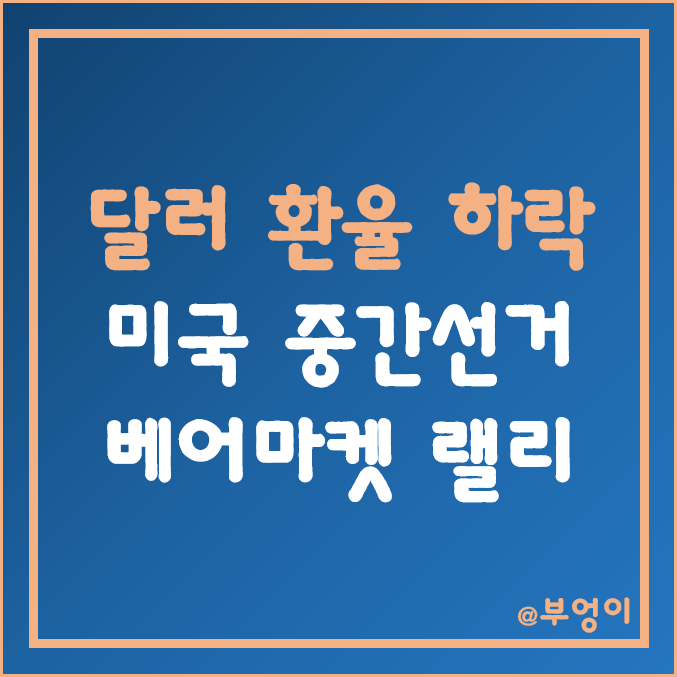 달러 환율 하락
미국 중간선거
베어마켓 랠리

@부엉이